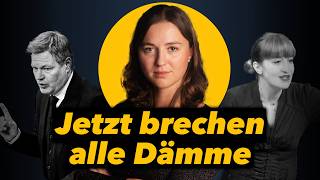 Jetzt brechen alle Dämme